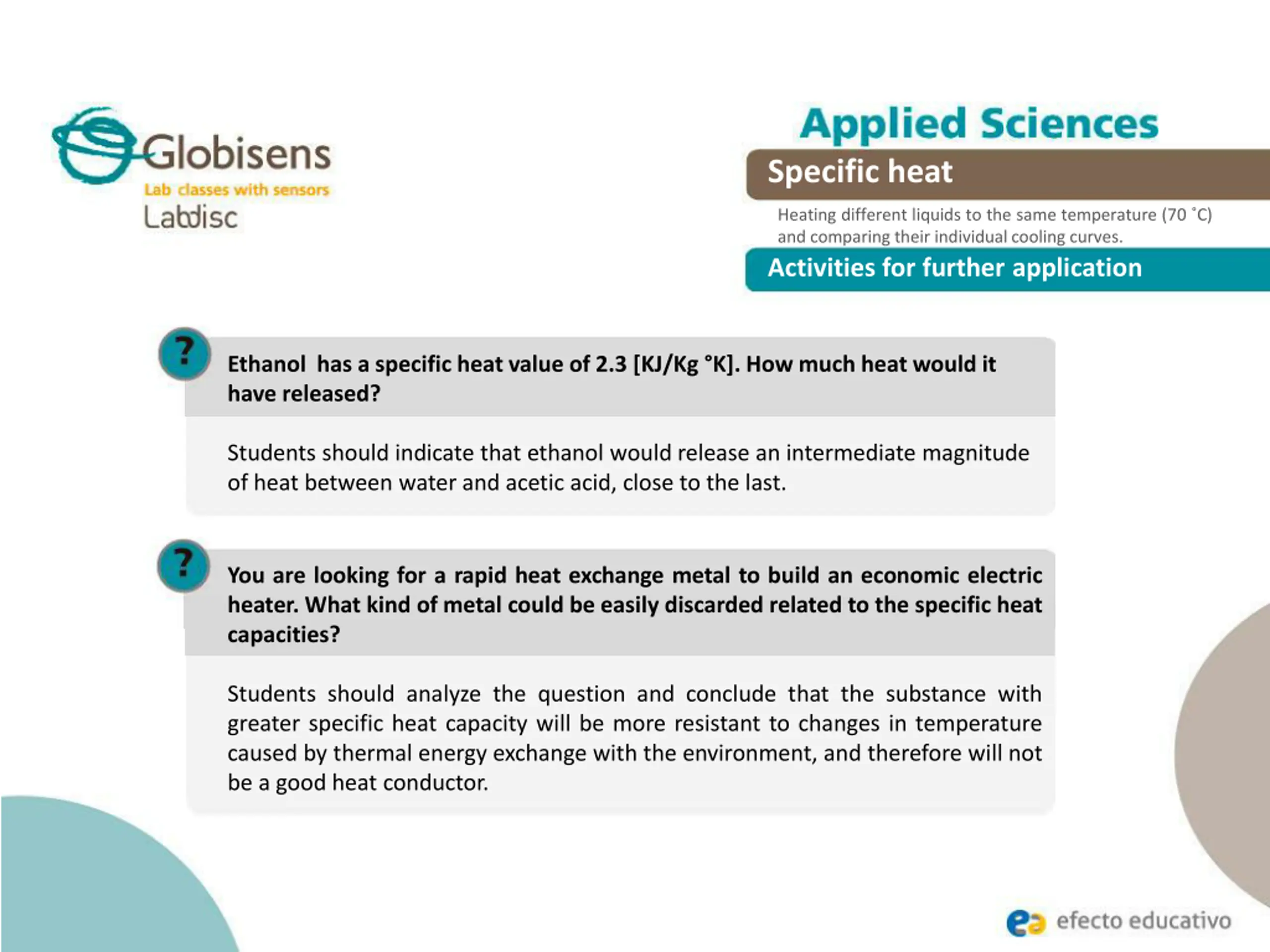 Globisens
Lab classes with sensors
Labdisc

Applied Sciences

Specific heat

Heating different liquids to the same temperature (70 °C) and comparing their individual cooling curves.

Activities for further application

?

Ethanol has a specific heat value of 2.3 [KJ/Kg °K]. How much heat would it have released?

Students should indicate that ethanol would release an intermediate magnitude of heat between water and acetic acid, close to the last.

?

You are looking for a rapid heat exchange metal to build an economic electric heater. What kind of metal could be easily discarded related to the specific heat capacities?

Students should analyze the question and conclude that the substance with greater specific heat capacity will be more resistant to changes in temperature caused by thermal energy exchange with the environment, and therefore will not be a good heat conductor.

efecto educativo